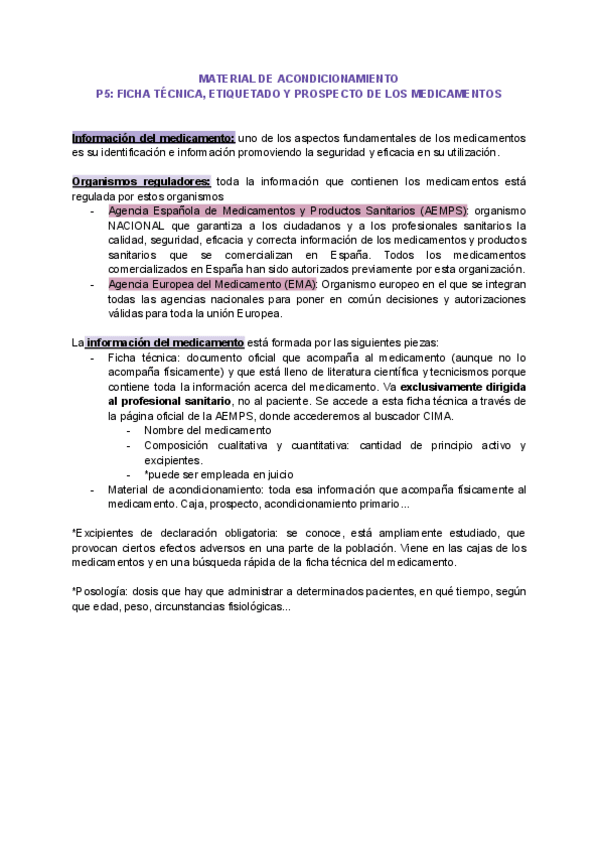 MATERIAL DE ACONDICIONAMIENTO
P5: FICHA TÉCNICA, ETIQUETADO Y PROSPECTO DE LOS MEDICAMENTOS

Información del medicamento: uno de los aspectos fundamentales de los medicamentos es su identificación e información promoviendo la seguridad y eficacia en su utilización.

Organismos reguladores: toda la información que contienen los medicamentos está regulada por estos organismos

- Agencia Española de Medicamentos y Productos Sanitarios (AEMPS): organismo NACIONAL que garantiza a los ciudadanos y a los profesionales sanitarios la calidad, seguridad, eficacia y correcta información de los medicamentos y productos sanitarios que se comercializan en España. Todos los medicamentos comercializados en España han sido autorizados previamente por esta organización.
- Agencia Europea del Medicamento (EMA): Organismo europeo en el que se integran todas las agencias nacionales para poner en común decisiones y autorizaciones válidas para toda la unión Europea.

La información del medicamento está formada por las siguientes piezas:

- Ficha técnica: documento oficial que acompaña al medicamento (aunque no lo acompaña físicamente) y que está lleno de literatura científica y tecnicismos porque contiene toda la información acerca del medicamento. Va exclusivamente dirigida al profesional sanitario, no al paciente. Se accede a esta ficha técnica a través de la página oficial de la AEMPS, donde accederemos al buscador CIMA.
  - Nombre del medicamento
  - Composición cualitativa y cuantitativa: cantidad de principio activo y excipientes.
  - *puede ser empleada en juicio
- Material de acondicionamiento: toda esa información que acompaña físicamente al medicamento. Caja, prospecto, acondicionamiento primario...

*Excipientes de declaración obligatoria: se conoce, está ampliamente estudiado, que provocan ciertos efectos adversos en una parte de la población. Viene en las cajas de los medicamentos y en una búsqueda rápida de la ficha técnica del medicamento.

*Posología: dosis que hay que administrar a determinados pacientes, en qué tiempo, según que edad, peso, circunstancias fisiológicas...